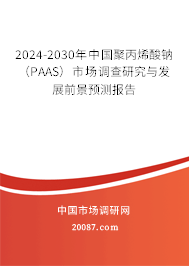 2024-2030年中国聚丙烯酸钠（PAAS）市场调查研究与发展前景预测报告

中国市场调研网

20087.com